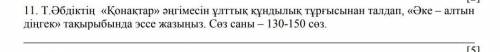 11. Т.Әбдіктің «Қонақтар» әңгімесін ұлттық құндылық тұрғысынан талдап, «Әке – алтын діңгек» тақырыбында эссе жазыңыз. Сөз саны – 130-150 сөз.

[5]